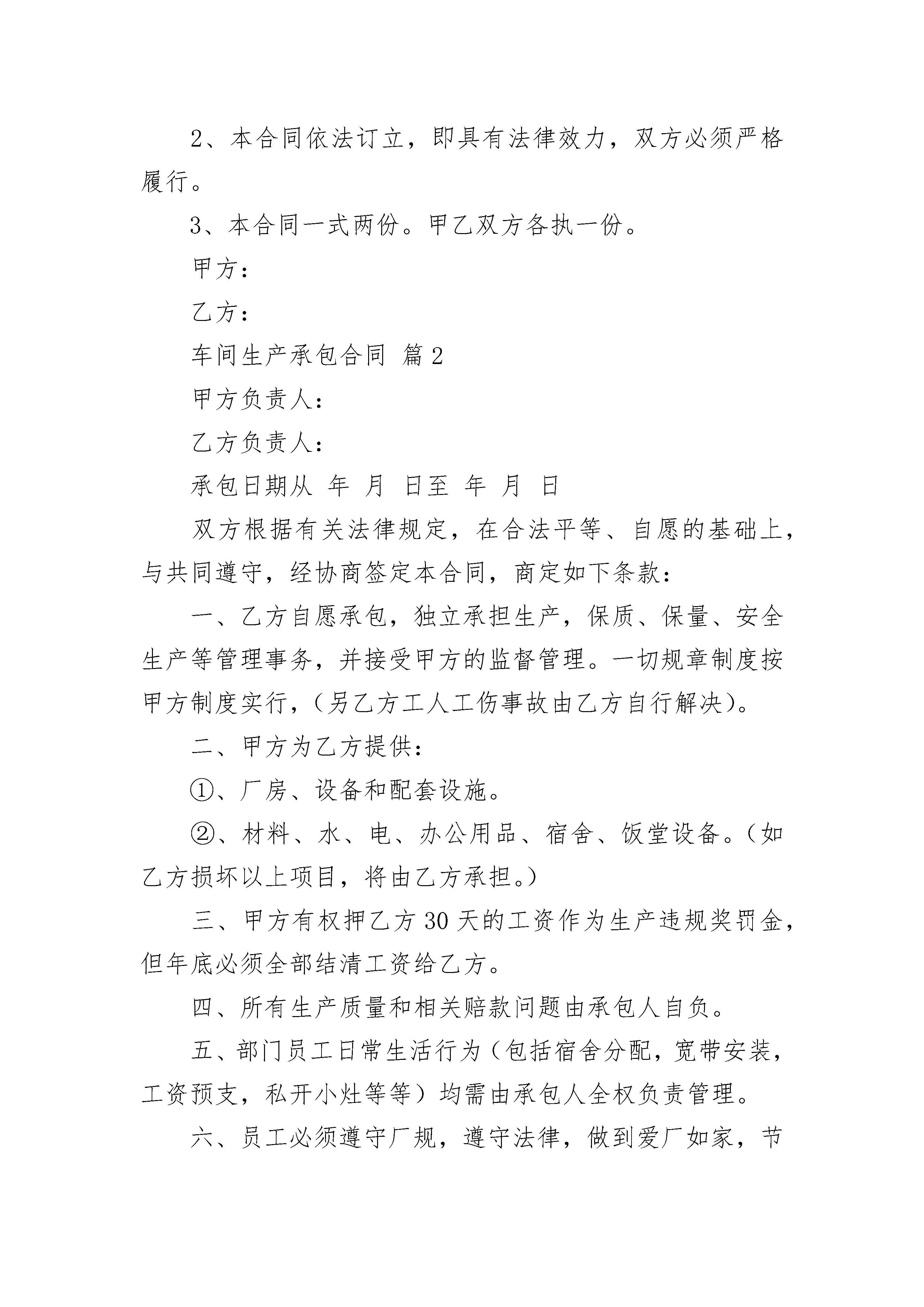 2、本合同依法订立，即具有法律效力，双方必须严格履行。

3、本合同一式两份。甲乙双方各执一份。

甲方：

乙方：

车间生产承包合同 篇2

甲方负责人：

乙方负责人：

承包日期从 年 月 日至 年 月 日

双方根据有关法律规定，在合法平等、自愿的基础上，与共同遵守，经协商签定本合同，商定如下条款：

一、乙方自愿承包，独立承担生产，保质、保量、安全生产等管理事务，并接受甲方的监督管理。一切规章制度按甲方制度实行，（另乙方工人工伤事故由乙方自行解决）。

二、甲方为乙方提供：

①、厂房、设备和配套设施。

②、材料、水、电、办公用品、宿舍、饭堂设备。（如乙方损坏以上项目，将由乙方承担。）

三、甲方有权押乙方30天的工资作为生产违规奖罚金，但年底必须全部结清工资给乙方。

四、所有生产质量和相关赔款问题由承包人自负。

五、部门员工日常生活行为（包括宿舍分配，宽带安装，工资预支，私开小灶等等）均需由承包人全权负责管理。

六、员工必须遵守厂规，遵守法律，做到爱厂如家，节